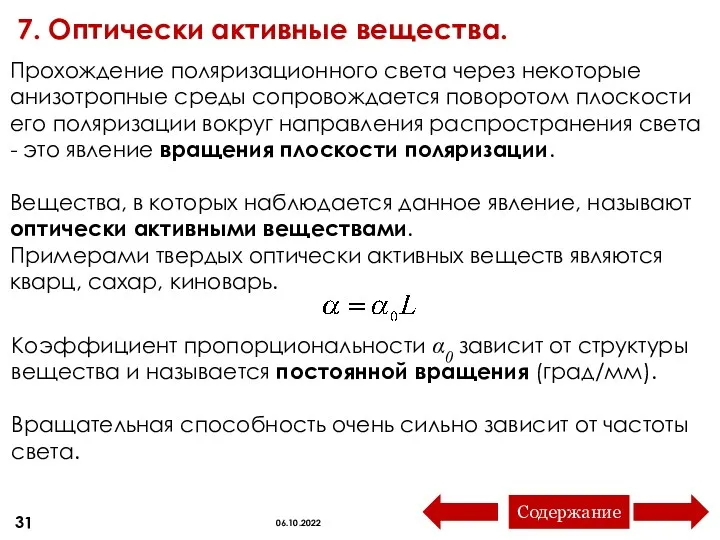 7. Оптически активные вещества.

Прохождение поляризационного света через некоторые анизотропные среды сопровождается поворотом плоскости его поляризации вокруг направления распространения света - это явление вращения плоскости поляризации.

Вещества, в которых наблюдается данное явление, называют оптически активными веществами.
Примерами твердых оптически активных веществ являются кварц, сахар, киноварь.

$\alpha = \alpha_0 L$

Коэффициент пропорциональности $\alpha_0$ зависит от структуры вещества и называется постоянной вращения (град/мм).

Вращательная способность очень сильно зависит от частоты света.

31

06.10.2022

Содержание